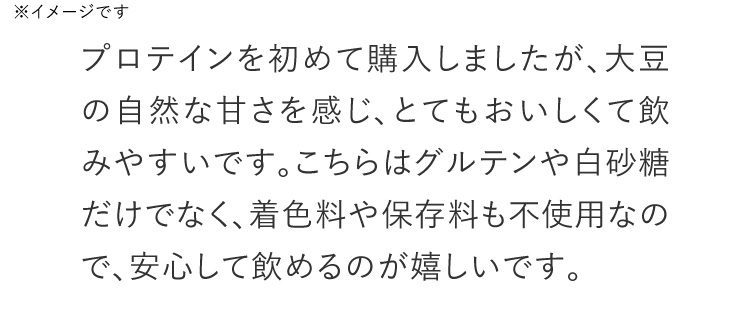 ※イメージです

プロテインを初めて購入しましたが、大豆の自然な甘さを感じ、とてもおいしくて飲みやすいです。こちらはグルテンや白砂糖だけでなく、着色料や保存料も不使用なので、安心して飲めるのが嬉しいです。